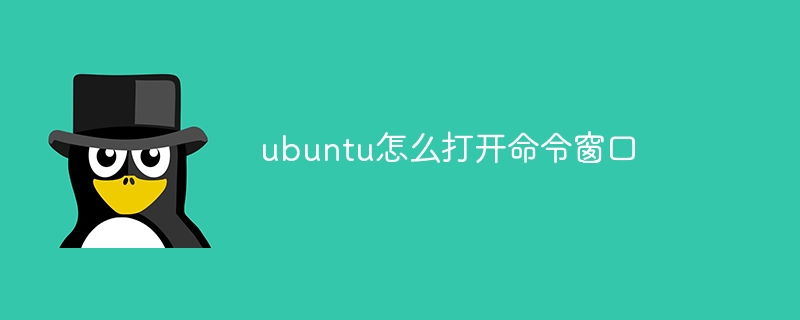 ubuntu怎么打开命令窗口